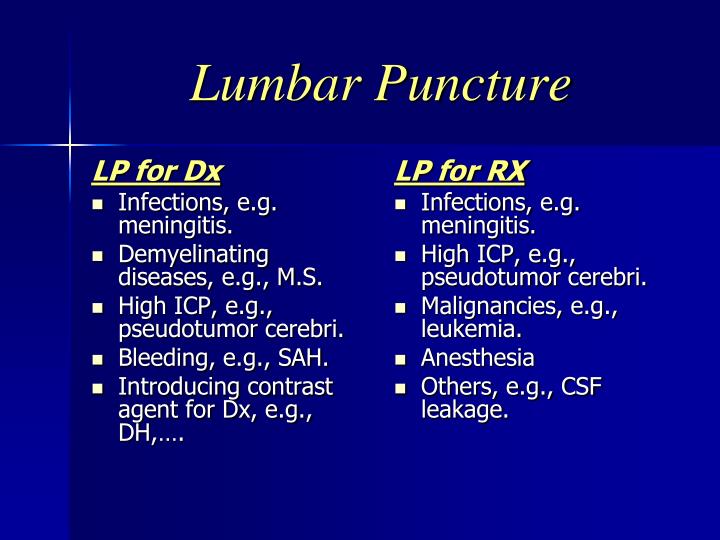 Lumbar Puncture

LP for Dx

- Infections, e.g. meningitis.
- Demyelinating diseases, e.g., M.S.
- High ICP, e.g., pseudotumor cerebri.
- Bleeding, e.g., SAH.
- Introducing contrast agent for Dx, e.g., DH,….

LP for RX

- Infections, e.g. meningitis.
- High ICP, e.g., pseudotumor cerebri.
- Malignancies, e.g., leukemia.
- Anesthesia
- Others, e.g., CSF leakage.